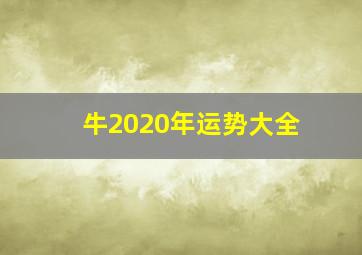 牛2020年运势大全